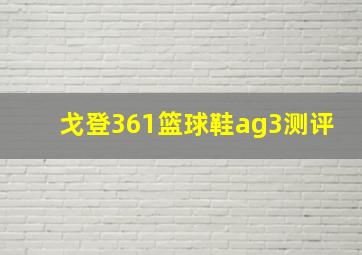 戈登361篮球鞋ag3测评